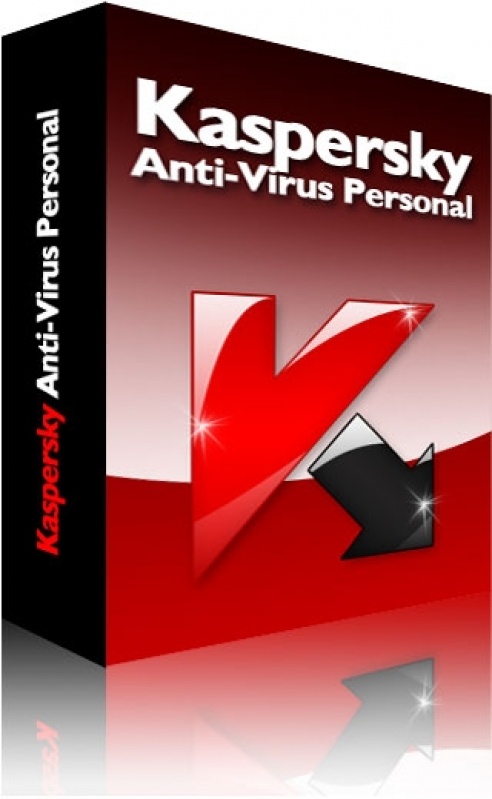 Kaspersky
Anti-Virus Personal

Kaspersky Anti-Virus Personal